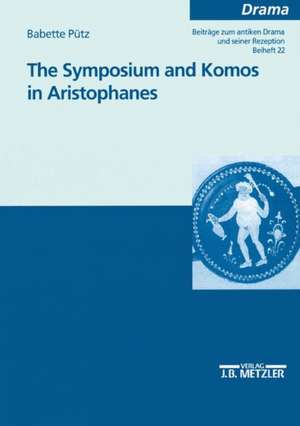 Drama

Babette Pütz

Beiträge zum antiken Drama und seiner Rezeption Beiheft 22

The Symposium and Komos in Aristophanes

VERLAG
J.B. METZLER